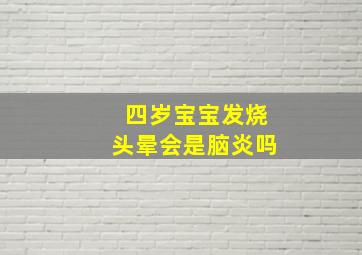 四岁宝宝发烧
头晕会是脑炎吗